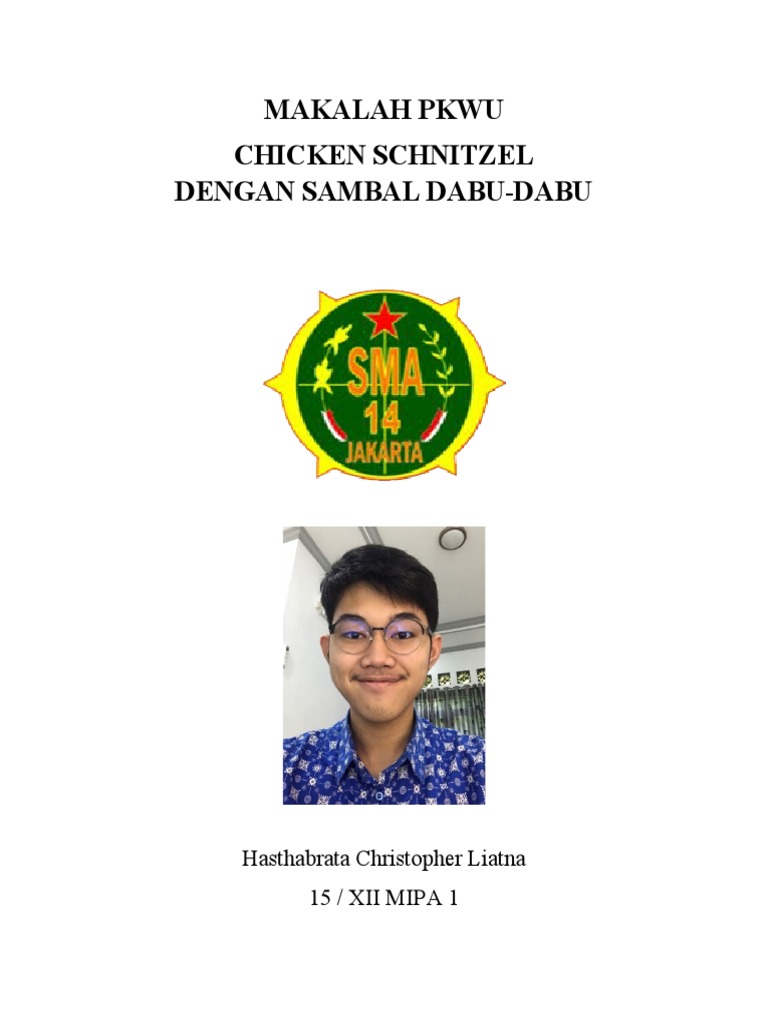 MAKALAH PKWU

CHICKEN SCHNITZEL
DENGAN SAMBAL DABU-DABU

SMA
14
JAKARTA

Hasthabrata Christopher Liatna

15 / XII MIPA 1